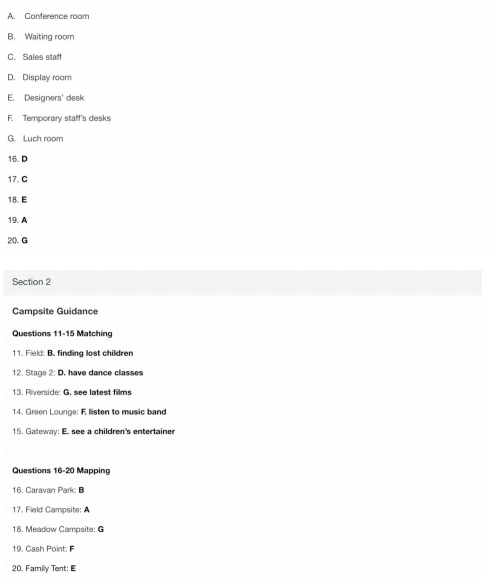 A. Conference room

B. Waiting room

C. Sales staff

D. Display room

E. Designers' desk

F. Temporary staff's desks

G. Luch room

16. D

17. C

18. E

19. A

20. G

Section 2

Campsite Guidance

Questions 11-15 Matching

11. Field: B. finding lost children

12. Stage 2: D. have dance classes

13. Riverside: G. see latest films

14. Green Lounge: F. listen to music band

15. Gateway: E. see a children's entertainer

Questions 16-20 Mapping

16. Caravan Park: B

17. Field Campsite: A

18. Meadow Campsite: G

19. Cash Point: F

20. Family Tent: E